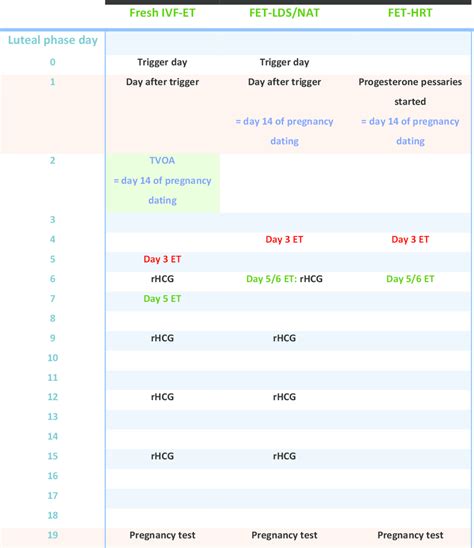 | | Fresh IVF-ET | FET-LDS/NAT | FET-HRT |
|---|---|---|---|
| Luteal phase day | | | |
| 0 | Trigger day | Trigger day | |
| 1 | Day after trigger | Day after trigger = day 14 of pregnancy dating | Progesterone pessaries started = day 14 of pregnancy dating |
| 2 | TVOA = day 14 of pregnancy dating | | |
| 3 | | | |
| 4 | | Day 3 ET | Day 3 ET |
| 5 | Day 3 ET | | |
| 6 | rHCG | Day 5/6 ET: rHCG | Day 5/6 ET |
| 7 | Day 5 ET | | |
| 8 | | | |
| 9 | rHCG | rHCG | |
| 10 | | | |
| 11 | | | |
| 12 | rHCG | rHCG | |
| 13 | | | |
| 14 | | | |
| 15 | rHCG | rHCG | |
| 16 | | | |
| 17 | | | |
| 18 | | | |
| 19 | Pregnancy test | Pregnancy test | Pregnancy test |